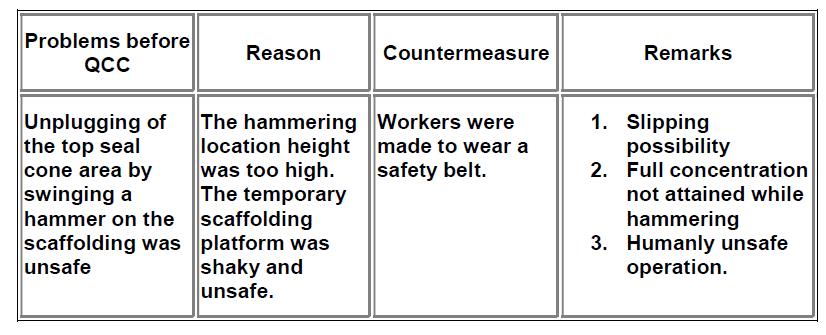 | Problems before QCC | Reason | Countermeasure | Remarks |
|---|---|---|---|
| Unplugging of the top seal cone area by swinging a hammer on the scaffolding was unsafe | The hammering location height was too high. The temporary scaffolding platform was shaky and unsafe. | Workers were made to wear a safety belt. | 1. Slipping possibility 2. Full concentration not attained while hammering 3. Humanly unsafe operation. |